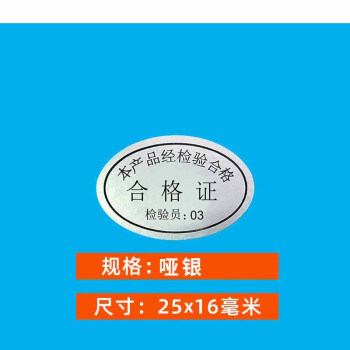 本产品经检验合格
合格证
检验员：03

规格：哑银

尺寸：25x16毫米